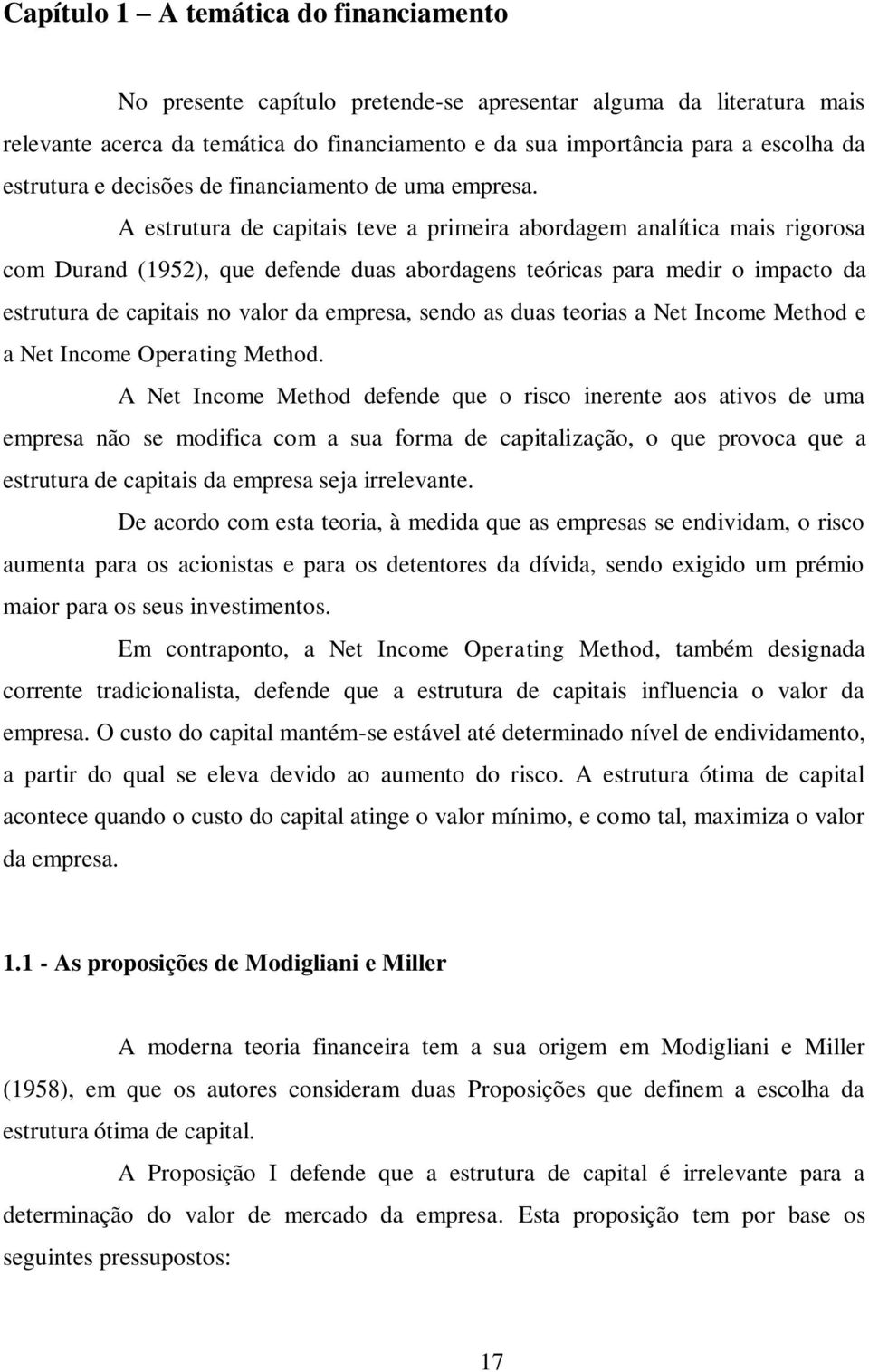 Capítulo 1 – A temática do financiamento

No presente capítulo pretende-se apresentar alguma da literatura mais relevante acerca da temática do financiamento e da sua importância para a escolha da estrutura e decisões de financiamento de uma empresa.

A estrutura de capitais teve a primeira abordagem analítica mais rigorosa com Durand (1952), que defende duas abordagens teóricas para medir o impacto da estrutura de capitais no valor da empresa, sendo as duas teorias a Net Income Method e a Net Income Operating Method.

A Net Income Method defende que o risco inerente aos ativos de uma empresa não se modifica com a sua forma de capitalização, o que provoca que a estrutura de capitais da empresa seja irrelevante.

De acordo com esta teoria, à medida que as empresas se endividam, o risco aumenta para os acionistas e para os detentores da dívida, sendo exigido um prémio maior para os seus investimentos.

Em contraponto, a Net Income Operating Method, também designada corrente tradicionalista, defende que a estrutura de capitais influencia o valor da empresa. O custo do capital mantém-se estável até determinado nível de endividamento, a partir do qual se eleva devido ao aumento do risco. A estrutura ótima de capital acontece quando o custo do capital atinge o valor mínimo, e como tal, maximiza o valor da empresa.

1.1 - As proposições de Modigliani e Miller

A moderna teoria financeira tem a sua origem em Modigliani e Miller (1958), em que os autores consideram duas Proposições que definem a escolha da estrutura ótima de capital.

A Proposição I defende que a estrutura de capital é irrelevante para a determinação do valor de mercado da empresa. Esta proposição tem por base os seguintes pressupostos:

17